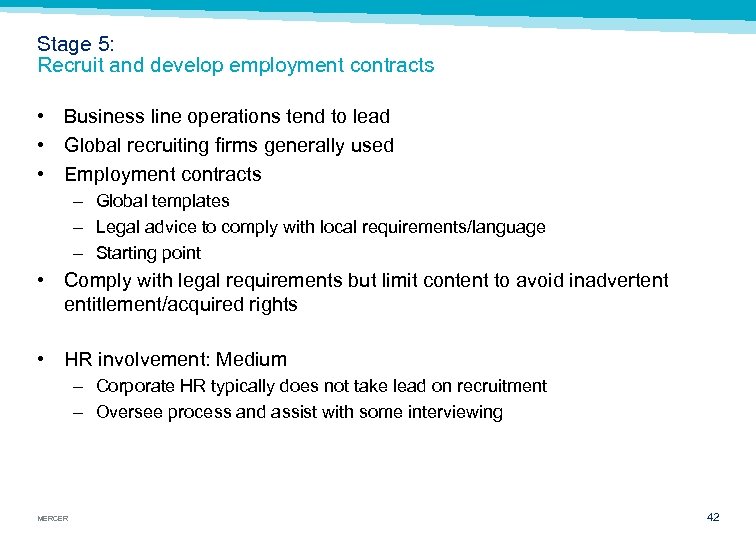 Stage 5:
Recruit and develop employment contracts

• Business line operations tend to lead
• Global recruiting firms generally used
• Employment contracts
– Global templates
– Legal advice to comply with local requirements/language
– Starting point
• Comply with legal requirements but limit content to avoid inadvertent entitlement/acquired rights

• HR involvement: Medium
– Corporate HR typically does not take lead on recruitment
– Oversee process and assist with some interviewing

MERCER

42